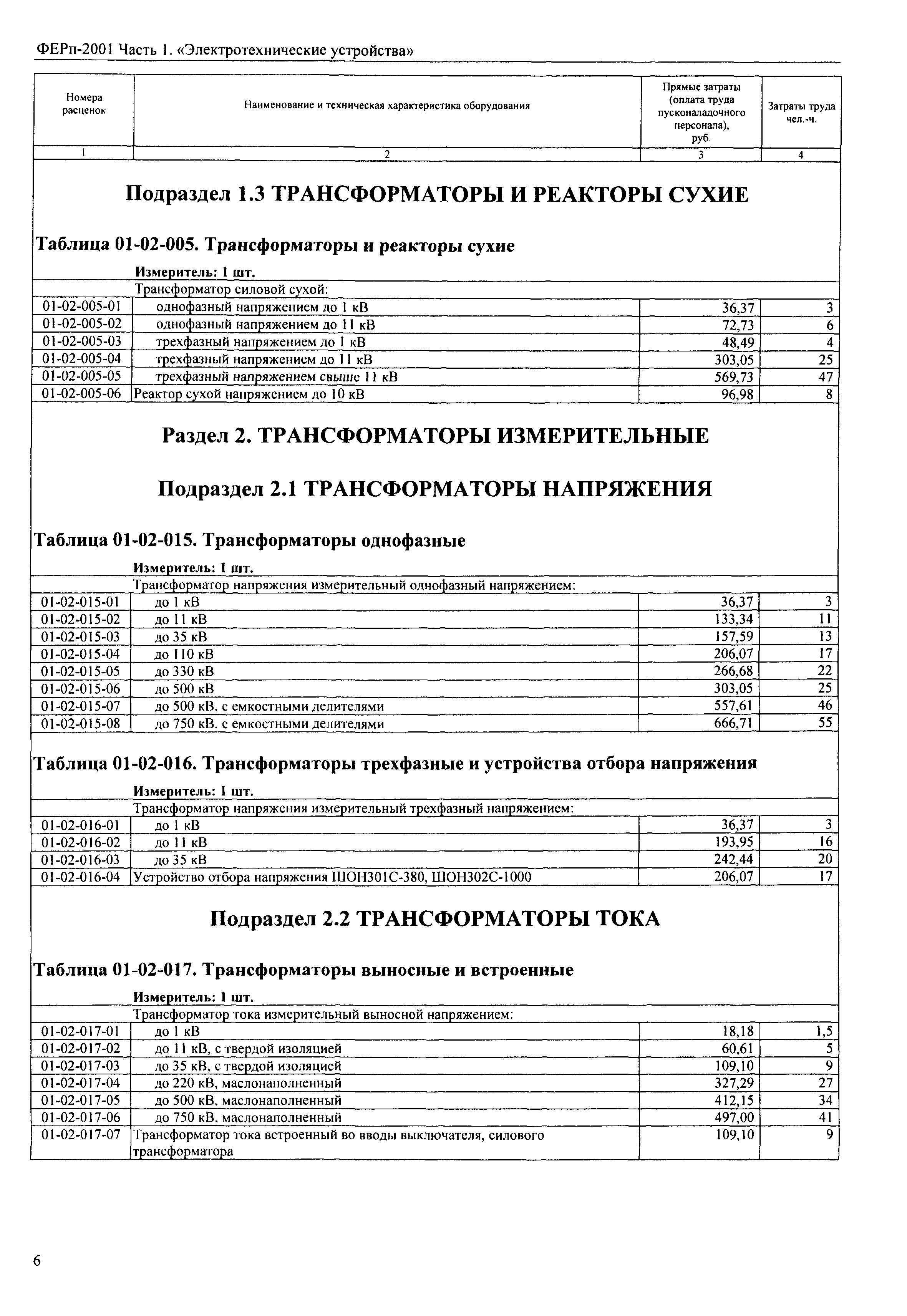 ФЕРп-2001 Часть 1. «Электротехнические устройства»

| Номера расценок | Наименование и техническая характеристика оборудования | Прямые затраты (оплата труда пусконаладочного персонала), руб. | Затраты труда чел.-ч. |
|---|---|---|---|
| 1 | 2 | 3 | 4 |

Подраздел 1.3 ТРАНСФОРМАТОРЫ И РЕАКТОРЫ СУХИЕ

Таблица 01-02-005. Трансформаторы и реакторы сухие

Измеритель: 1 шт.

| | Трансформатор силовой сухой: | | |
|---|---|---|---|
| 01-02-005-01 | однофазный напряжением до 1 кВ | 36,37 | 3 |
| 01-02-005-02 | однофазный напряжением до 11 кВ | 72,73 | 6 |
| 01-02-005-03 | трехфазный напряжением до 1 кВ | 48,49 | 4 |
| 01-02-005-04 | трехфазный напряжением до 11 кВ | 303,05 | 25 |
| 01-02-005-05 | трехфазный напряжением свыше 11 кВ | 569,73 | 47 |
| 01-02-005-06 | Реактор сухой напряжением до 10 кВ | 96,98 | 8 |

Раздел 2. ТРАНСФОРМАТОРЫ ИЗМЕРИТЕЛЬНЫЕ

Подраздел 2.1 ТРАНСФОРМАТОРЫ НАПРЯЖЕНИЯ

Таблица 01-02-015. Трансформаторы однофазные

Измеритель: 1 шт.

| | Трансформатор напряжения измерительный однофазный напряжением: | | |
|---|---|---|---|
| 01-02-015-01 | до 1 кВ | 36,37 | 3 |
| 01-02-015-02 | до 11 кВ | 133,34 | 11 |
| 01-02-015-03 | до 35 кВ | 157,59 | 13 |
| 01-02-015-04 | до 110 кВ | 206,07 | 17 |
| 01-02-015-05 | до 330 кВ | 266,68 | 22 |
| 01-02-015-06 | до 500 кВ | 303,05 | 25 |
| 01-02-015-07 | до 500 кВ, с емкостными делителями | 557,61 | 46 |
| 01-02-015-08 | до 750 кВ, с емкостными делителями | 666,71 | 55 |

Таблица 01-02-016. Трансформаторы трехфазные и устройства отбора напряжения

Измеритель: 1 шт.

| | Трансформатор напряжения измерительный трехфазный напряжением: | | |
|---|---|---|---|
| 01-02-016-01 | до 1 кВ | 36,37 | 3 |
| 01-02-016-02 | до 11 кВ | 193,95 | 16 |
| 01-02-016-03 | до 35 кВ | 242,44 | 20 |
| 01-02-016-04 | Устройство отбора напряжения ШОН301С-380, ШОН302С-1000 | 206,07 | 17 |

Подраздел 2.2 ТРАНСФОРМАТОРЫ ТОКА

Таблица 01-02-017. Трансформаторы выносные и встроенные

Измеритель: 1 шт.

| | Трансформатор тока измерительный выносной напряжением: | | |
|---|---|---|---|
| 01-02-017-01 | до 1 кВ | 18,18 | 1,5 |
| 01-02-017-02 | до 11 кВ, с твердой изоляцией | 60,61 | 5 |
| 01-02-017-03 | до 35 кВ, с твердой изоляцией | 109,10 | 9 |
| 01-02-017-04 | до 220 кВ, маслонаполненный | 327,29 | 27 |
| 01-02-017-05 | до 500 кВ, маслонаполненный | 412,15 | 34 |
| 01-02-017-06 | до 750 кВ, маслонаполненный | 497,00 | 41 |
| 01-02-017-07 | Трансформатор тока встроенный во вводы выключателя, силового трансформатора | 109,10 | 9 |

6